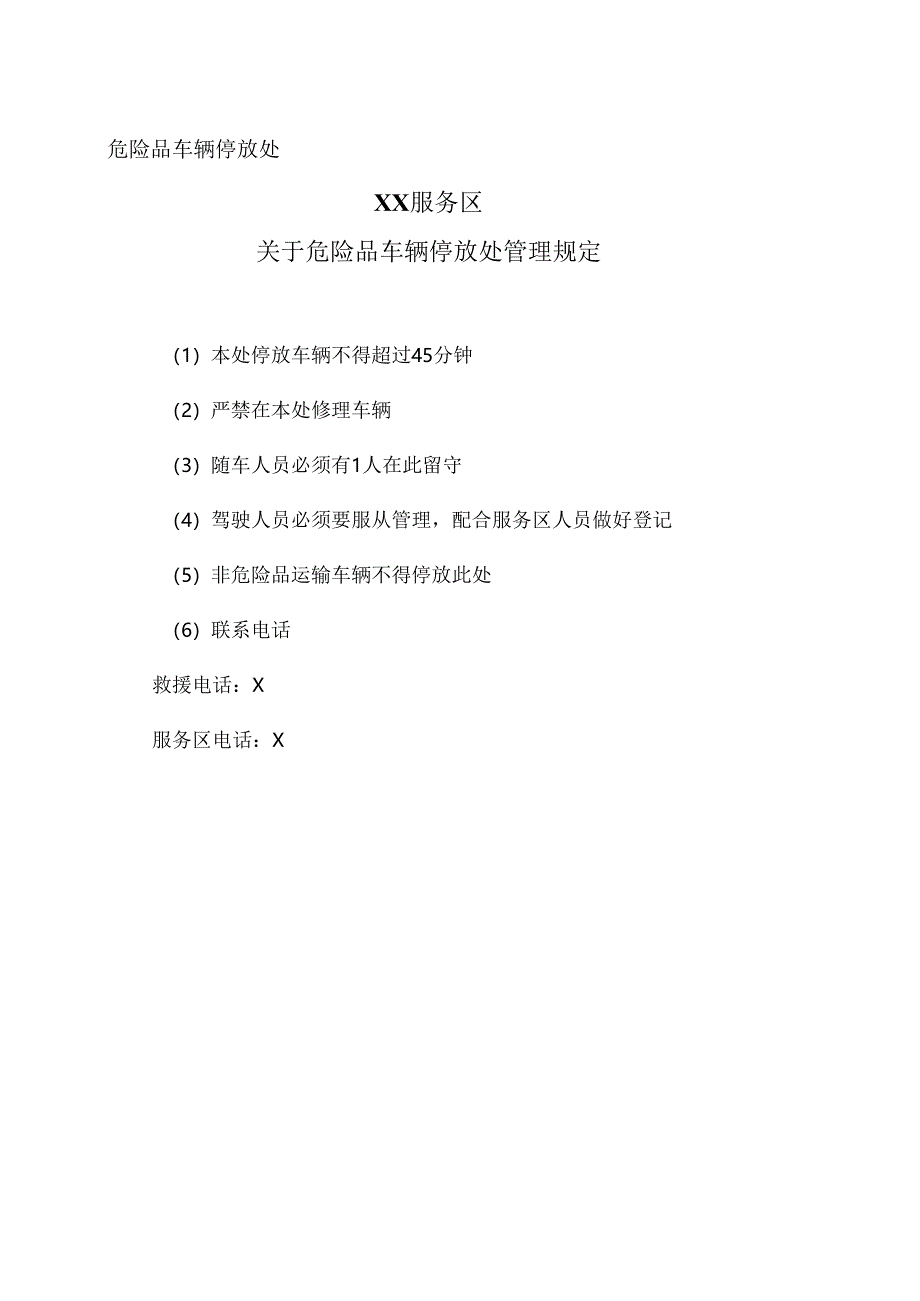 危险品车辆停放处

XX服务区

关于危险品车辆停放处管理规定

(1) 本处停放车辆不得超过45分钟

(2) 严禁在本处修理车辆

(3) 随车人员必须有1人在此留守

(4) 驾驶人员必须要服从管理，配合服务区人员做好登记

(5) 非危险品运输车辆不得停放此处

(6) 联系电话

救援电话：X

服务区电话：X